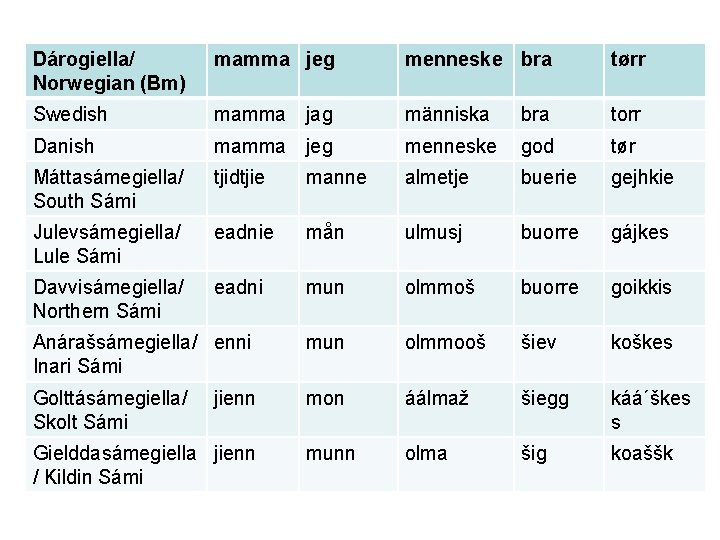 | Dárogiella/ Norwegian (Bm) | mamma | jeg | menneske | bra | tørr |
|---|---|---|---|---|---|
| Swedish | mamma | jag | människa | bra | torr |
| Danish | mamma | jeg | menneske | god | tør |
| Máttasámegiella/ South Sámi | tjidtjie | manne | almetje | buerie | gejhkie |
| Julevsámegiella/ Lule Sámi | eadnie | mån | ulmusj | buorre | gájkes |
| Davvisámegiella/ Northern Sámi | eadni | mun | olmmoš | buorre | goikkis |
| Anárašsámegiella/ Inari Sámi | enni | mun | olmmooš | šiev | koškes |
| Golttásámegiella/ Skolt Sámi | jienn | mon | áálmaž | šiegg | káá´škes s |
| Gielddasámegiella / Kildin Sámi | jienn | munn | olma | šig | koaššk |